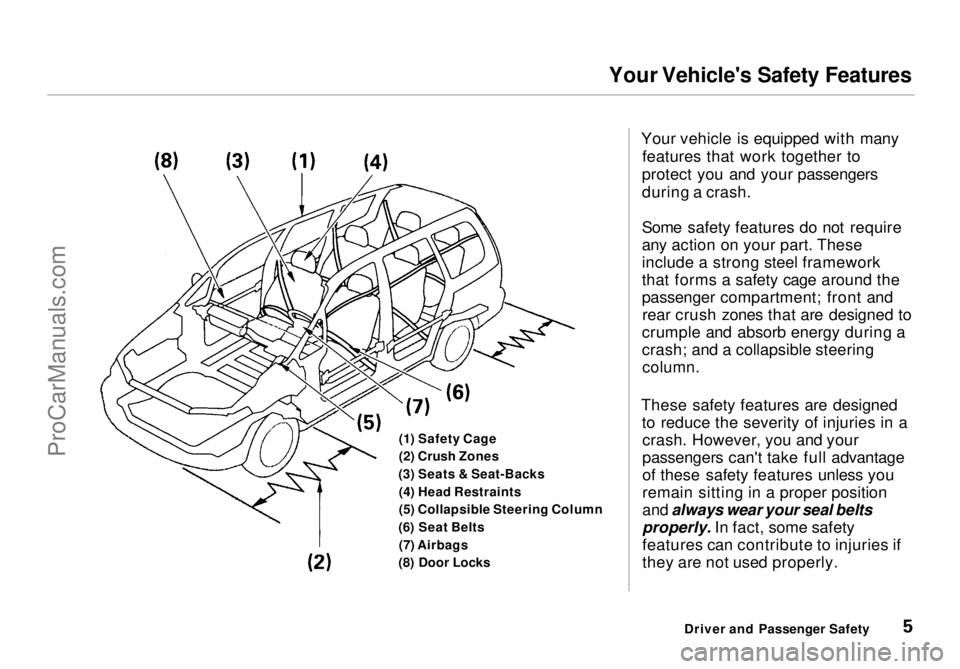 Your Vehicle's Safety Features

(8) (3) (1) (4)

(6)

(7)

(5)

(2)

(1) Safety Cage
(2) Crush Zones
(3) Seats & Seat-Backs
(4) Head Restraints
(5) Collapsible Steering Column
(6) Seat Belts
(7) Airbags
(8) Door Locks

Your vehicle is equipped with many features that work together to protect you and your passengers during a crash.

Some safety features do not require any action on your part. These include a strong steel framework that forms a safety cage around the passenger compartment; front and rear crush zones that are designed to crumple and absorb energy during a crash; and a collapsible steering column.

These safety features are designed to reduce the severity of injuries in a crash. However, you and your passengers can't take full advantage of these safety features unless you remain sitting in a proper position and always wear your seal belts properly. In fact, some safety features can contribute to injuries if they are not used properly.

Driver and Passenger Safety 5

ProCarManuals.com

carmanualsonline.info